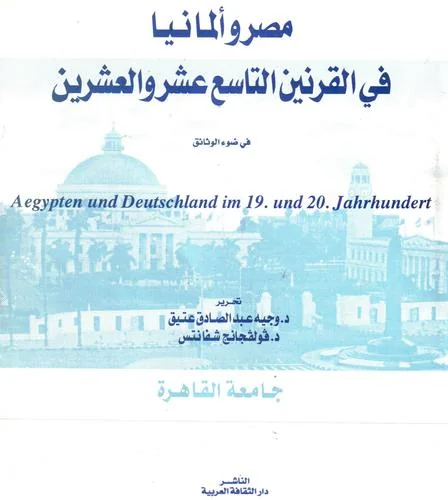 مصر وألمانيا
في القرنين التاسع عشر والعشرين

في ضوء الوثائق

Aegypten und Deutschland im 19. und 20. Jahrhundert

تحرير
د. وجيه عبد الصادق عتيق
د. ڤولفجانج شفانتس

جامعة القاهرة

الناشر
دار الثقافة العربية